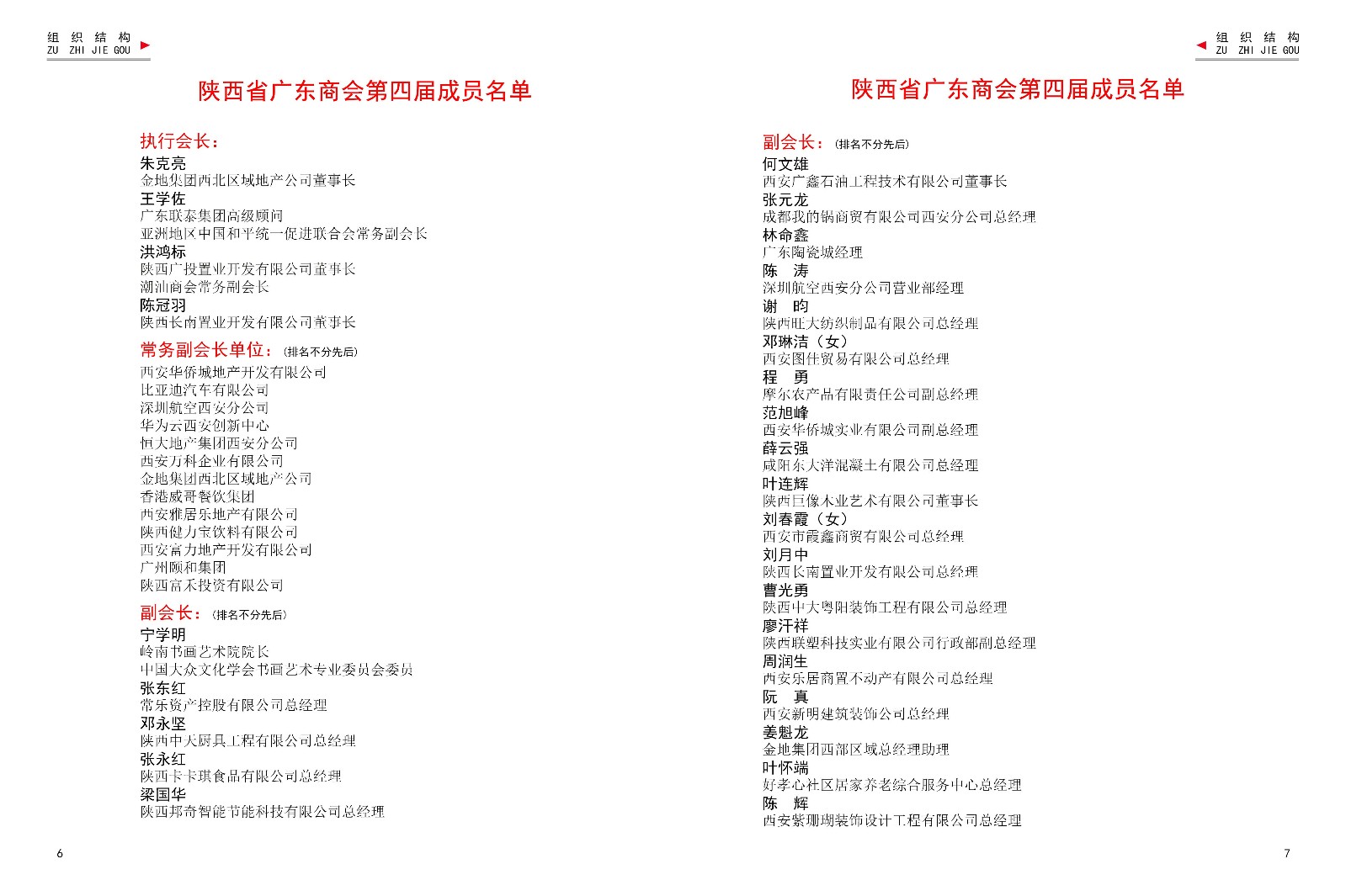 组 织 结 构
ZU ZHI JIE GOU

陕西省广东商会第四届成员名单

执行会长：
朱克亮
金地集团西北区域地产公司董事长
王学佐
广东联泰集团高级顾问
亚洲地区中国和平统一促进联合会常务副会长
洪鸿标
陕西广投置业开发有限公司董事长
潮汕商会常务副会长
陈冠羽
陕西长南置业开发有限公司董事长

常务副会长单位：（排名不分先后）
西安华侨城地产开发有限公司
比亚迪汽车有限公司
深圳航空西安分公司
华为云西安创新中心
恒大地产集团西安分公司
西安万科企业有限公司
金地集团西北区域地产公司
香港威哥餐饮集团
西安雅居乐地产有限公司
陕西健力宝饮料有限公司
西安富力地产开发有限公司
广州颐和集团
陕西富禾投资有限公司

副会长：（排名不分先后）
宁学明
岭南书画艺术院院长
中国大众文化学会书画艺术专业委员会委员
张东红
常乐资产控股有限公司总经理
邓永坚
陕西中大厨具工程有限公司总经理
张永红
陕西卡卡琪食品有限公司总经理
梁国华
陕西邦奇智能节能科技有限公司总经理

6

组 织 结 构
ZU ZHI JIE GOU

陕西省广东商会第四届成员名单

副会长：（排名不分先后）
何文雄
西安广鑫石油工程技术有限公司董事长
张元龙
成都我的锅商贸有限公司西安分公司总经理
林命鑫
广东陶瓷城经理
陈 涛
深圳航空西安分公司营业部经理
谢 昀
陕西旺大纺织制品有限公司总经理
邓琳洁（女）
西安图仕贸易有限公司总经理
程 勇
摩尔农产品有限责任公司副总经理
范旭峰
西安华侨城实业有限公司副总经理
薛云强
咸阳东大洋混凝土有限公司总经理
叶连辉
陕西巨像木业艺术有限公司董事长
刘春霞（女）
西安市霞鑫商贸有限公司总经理
刘月中
陕西长南置业开发有限公司总经理
曹光勇
陕西中大粤阳装饰工程有限公司总经理
廖汗祥
陕西联塑科技实业有限公司行政部副总经理
周润生
西安乐居商置不动产有限公司总经理
阮 真
西安新明建筑装饰公司总经理
姜魁龙
金地集团西部区域总经理助理
叶怀端
好孝心社区居家养老综合服务中心总经理
陈 辉
西安紫珊瑚装饰设计工程有限公司总经理

7